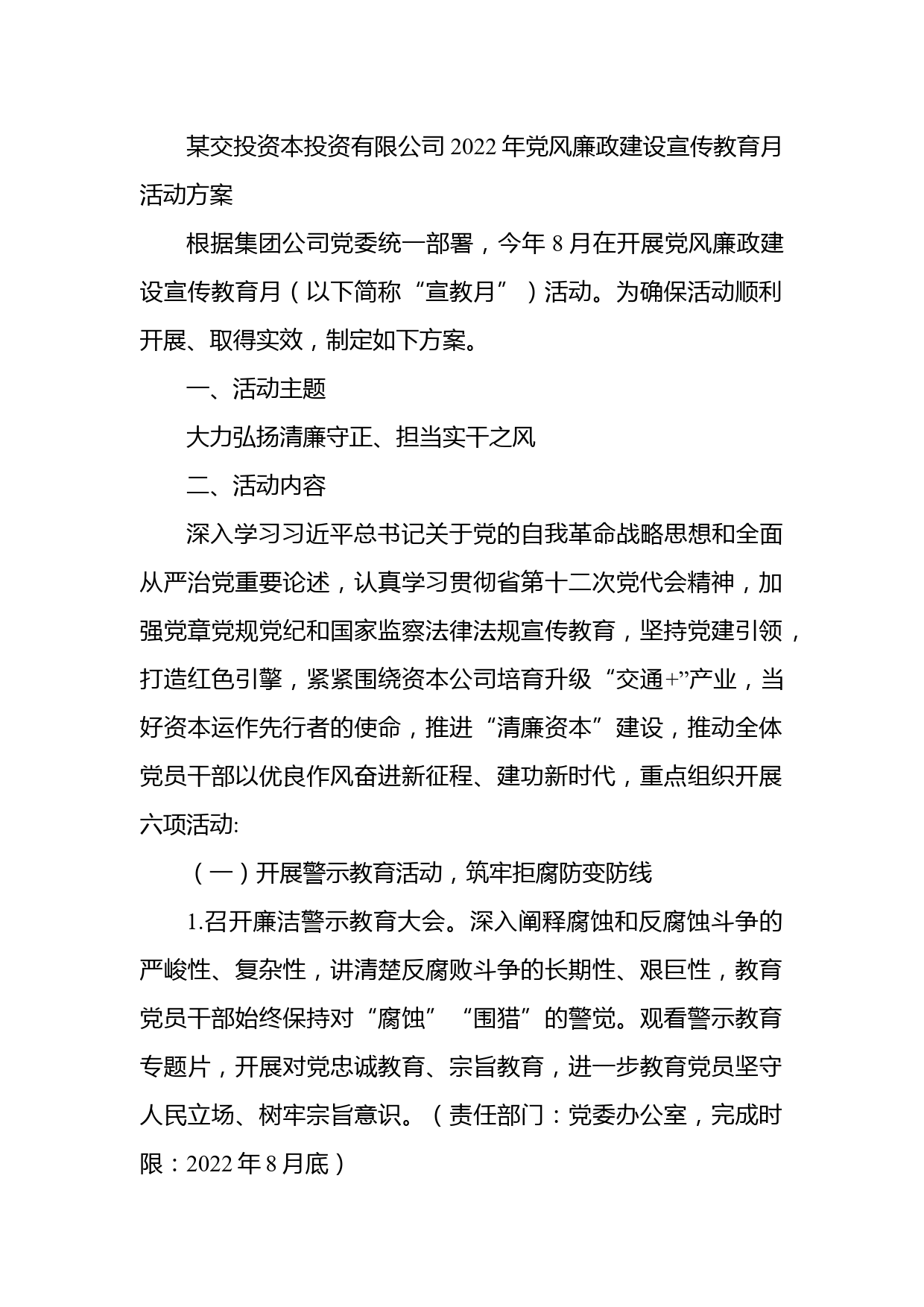 某交投资本投资有限公司 2022 年党风廉政建设宣传教育月活动方案

根据集团公司党委统一部署，今年 8 月在开展党风廉政建设宣传教育月（以下简称“宣教月”）活动。为确保活动顺利开展、取得实效，制定如下方案。

一、活动主题

大力弘扬清廉守正、担当实干之风

二、活动内容

深入学习习近平总书记关于党的自我革命战略思想和全面从严治党重要论述，认真学习贯彻省第十二次党代会精神，加强党章党规党纪和国家监察法律法规宣传教育，坚持党建引领，打造红色引擎，紧紧围绕资本公司培育升级“交通+”产业，当好资本运作先行者的使命，推进“清廉资本”建设，推动全体党员干部以优良作风奋进新征程、建功新时代，重点组织开展六项活动:

（一）开展警示教育活动，筑牢拒腐防变防线

1.召开廉洁警示教育大会。深入阐释腐蚀和反腐蚀斗争的严峻性、复杂性，讲清楚反腐败斗争的长期性、艰巨性，教育党员干部始终保持对“腐蚀”“围猎”的警觉。观看警示教育专题片，开展对党忠诚教育、宗旨教育，进一步教育党员坚守人民立场、树牢宗旨意识。（责任部门：党委办公室，完成时限：2022 年 8 月底）